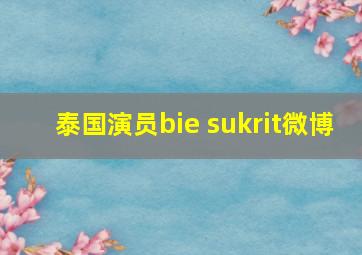 泰国演员bie sukrit微博